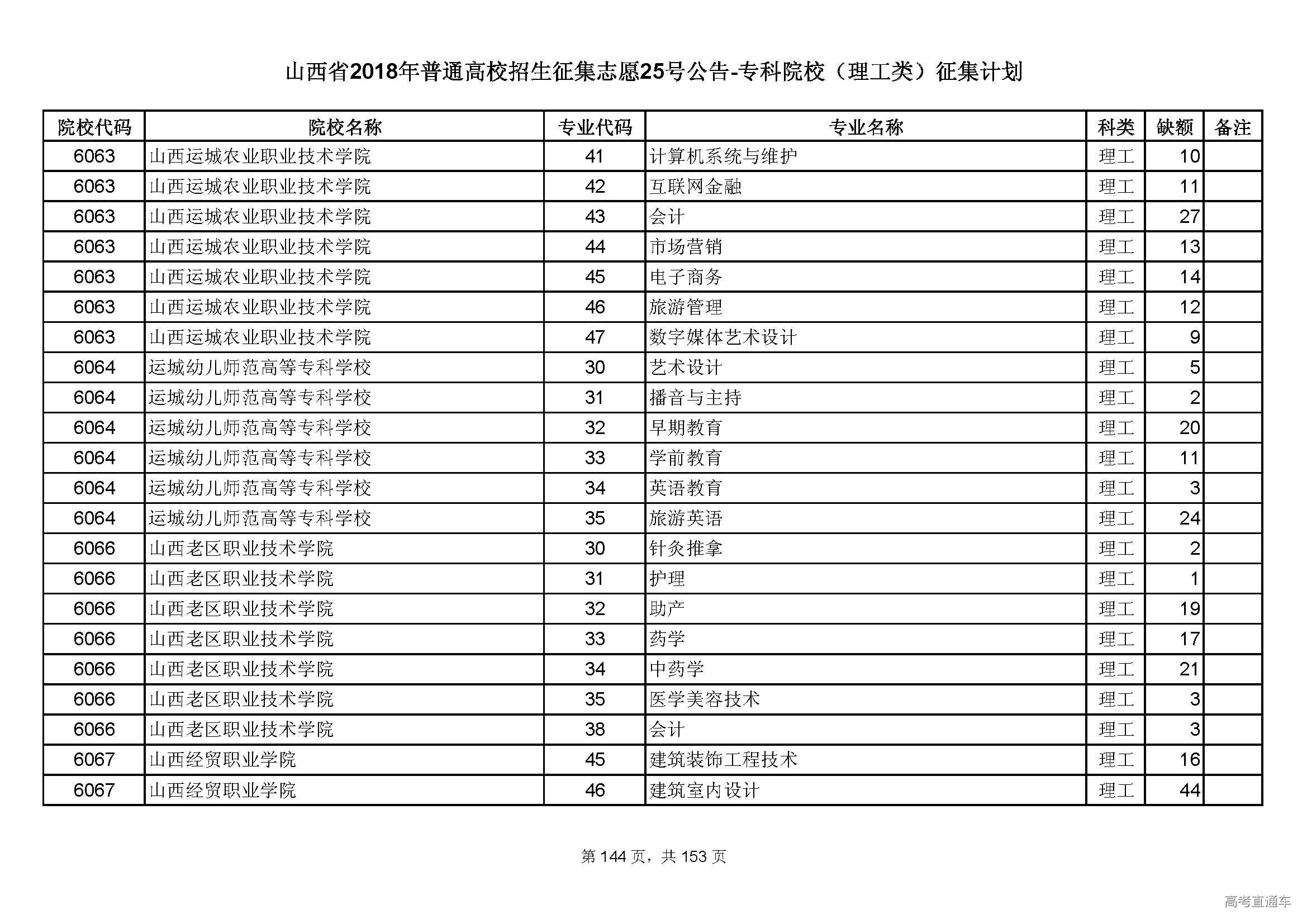 山西省2018年普通高校招生征集志愿25号公告-专科院校（理工类）征集计划

| 院校代码 | 院校名称 | 专业代码 | 专业名称 | 科类 | 缺额 | 备注 |
|---|---|---|---|---|---|---|
| 6063 | 山西运城农业职业技术学院 | 41 | 计算机系统与维护 | 理工 | 10 | |
| 6063 | 山西运城农业职业技术学院 | 42 | 互联网金融 | 理工 | 11 | |
| 6063 | 山西运城农业职业技术学院 | 43 | 会计 | 理工 | 27 | |
| 6063 | 山西运城农业职业技术学院 | 44 | 市场营销 | 理工 | 13 | |
| 6063 | 山西运城农业职业技术学院 | 45 | 电子商务 | 理工 | 14 | |
| 6063 | 山西运城农业职业技术学院 | 46 | 旅游管理 | 理工 | 12 | |
| 6063 | 山西运城农业职业技术学院 | 47 | 数字媒体艺术设计 | 理工 | 9 | |
| 6064 | 运城幼儿师范高等专科学校 | 30 | 艺术设计 | 理工 | 5 | |
| 6064 | 运城幼儿师范高等专科学校 | 31 | 播音与主持 | 理工 | 2 | |
| 6064 | 运城幼儿师范高等专科学校 | 32 | 早期教育 | 理工 | 20 | |
| 6064 | 运城幼儿师范高等专科学校 | 33 | 学前教育 | 理工 | 11 | |
| 6064 | 运城幼儿师范高等专科学校 | 34 | 英语教育 | 理工 | 3 | |
| 6064 | 运城幼儿师范高等专科学校 | 35 | 旅游英语 | 理工 | 24 | |
| 6066 | 山西老区职业技术学院 | 30 | 针灸推拿 | 理工 | 2 | |
| 6066 | 山西老区职业技术学院 | 31 | 护理 | 理工 | 1 | |
| 6066 | 山西老区职业技术学院 | 32 | 助产 | 理工 | 19 | |
| 6066 | 山西老区职业技术学院 | 33 | 药学 | 理工 | 17 | |
| 6066 | 山西老区职业技术学院 | 34 | 中药学 | 理工 | 21 | |
| 6066 | 山西老区职业技术学院 | 35 | 医学美容技术 | 理工 | 3 | |
| 6066 | 山西老区职业技术学院 | 38 | 会计 | 理工 | 3 | |
| 6067 | 山西经贸职业学院 | 45 | 建筑装饰工程技术 | 理工 | 16 | |
| 6067 | 山西经贸职业学院 | 46 | 建筑室内设计 | 理工 | 44 | |

第 144 页，共 153 页

高考直通车